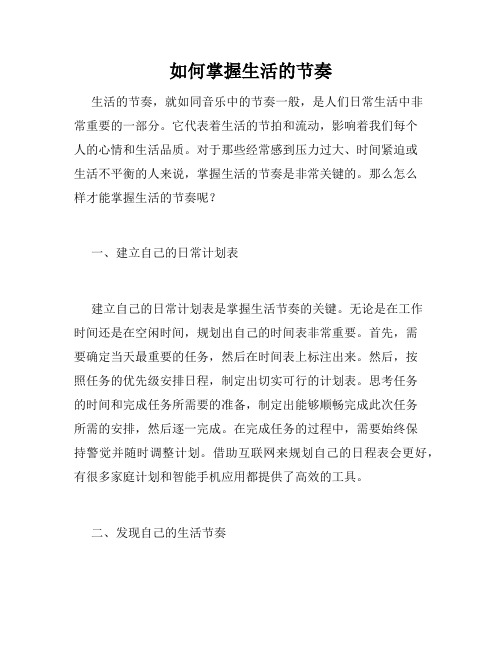 如何掌握生活的节奏

生活的节奏，就如同音乐中的节奏一般，是人们日常生活中非常重要的一部分。它代表着生活的节拍和流动，影响着我们每个人的心情和生活品质。对于那些经常感到压力过大、时间紧迫或生活不平衡的人来说，掌握生活的节奏是非常关键的。那么怎么样才能掌握生活的节奏呢？

一、建立自己的日常计划表

建立自己的日常计划表是掌握生活节奏的关键。无论是在工作时间还是在空闲时间，规划出自己的时间表非常重要。首先，需要确定当天最重要的任务，然后在时间表上标注出来。然后，按照任务的优先级安排日程，制定出切实可行的计划表。思考任务的时间和完成任务所需要的准备，制定出能够顺畅完成此次任务所需的安排，然后逐一完成。在完成任务的过程中，需要始终保持警觉并随时调整计划。借助互联网来规划自己的日程表会更好，有很多家庭计划和智能手机应用都提供了高效的工具。

二、发现自己的生活节奏